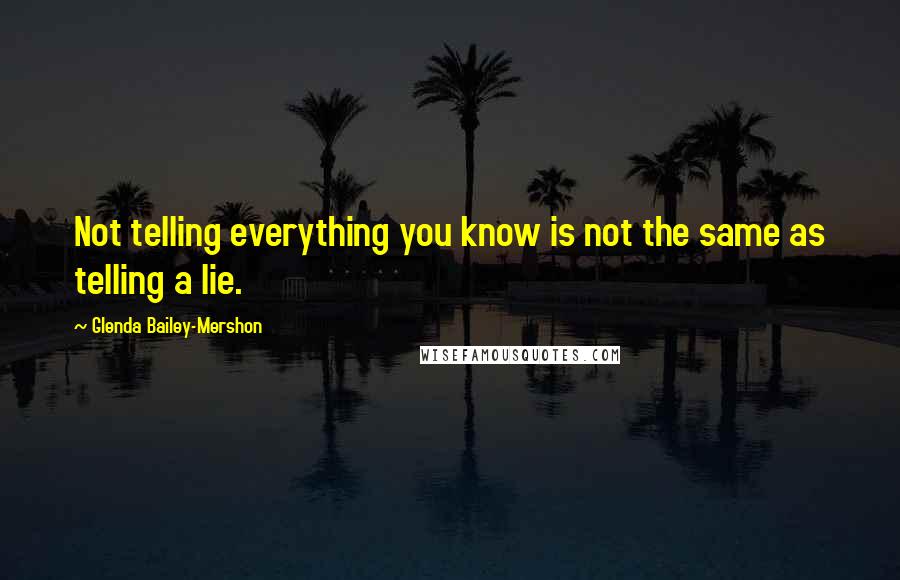 Not telling everything you know is not the same as telling a lie.

~ Glenda Bailey-Mershon

WISEFAMOUSQUOTES.COM